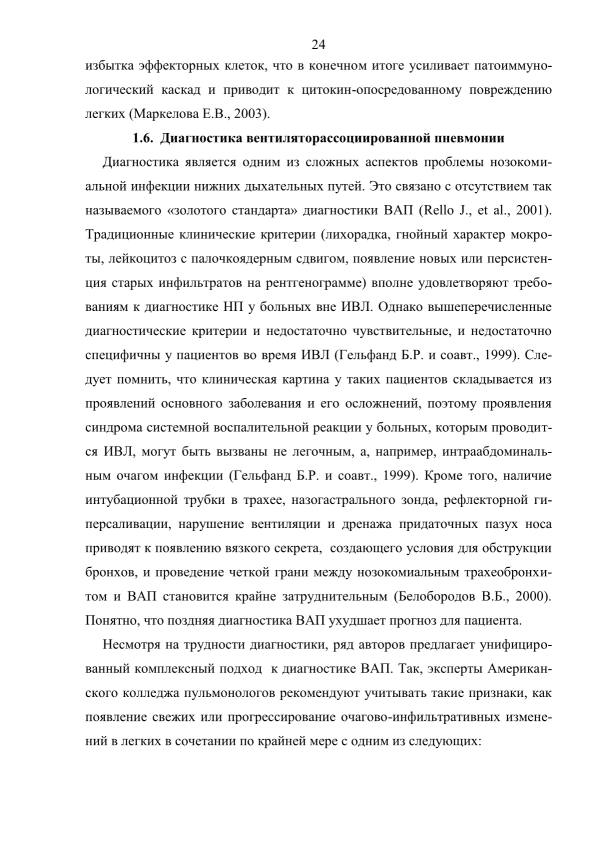 24

избытка эффекторных клеток, что в конечном итоге усиливает патоиммунологический каскад и приводит к цитокин-опосредованному повреждению легких (Маркелова Е.В., 2003).

1.6. Диагностика вентиляторассоциированной пневмонии

Диагностика является одним из сложных аспектов проблемы нозокомиальной инфекции нижних дыхательных путей. Это связано с отсутствием так называемого «золотого стандарта» диагностики ВАП (Rello J., et al., 2001). Традиционные клинические критерии (лихорадка, гнойный характер мокроты, лейкоцитоз с палочкоядерным сдвигом, появление новых или персистенция старых инфильтратов на рентгенограмме) вполне удовлетворяют требованиям к диагностике НП у больных вне ИВЛ. Однако вышеперечисленные диагностические критерии и недостаточно чувствительные, и недостаточно специфичны у пациентов во время ИВЛ (Гельфанд Б.Р. и соавт., 1999). Следует помнить, что клиническая картина у таких пациентов складывается из проявлений основного заболевания и его осложнений, поэтому проявления синдрома системной воспалительной реакции у больных, которым проводится ИВЛ, могут быть вызваны не легочным, а, например, интраабдоминальным очагом инфекции (Гельфанд Б.Р. и соавт., 1999). Кроме того, наличие интубационной трубки в трахее, назогастрального зонда, рефлекторной гиперсаливации, нарушение вентиляции и дренажа придаточных пазух носа приводят к появлению вязкого секрета, создающего условия для обструкции бронхов, и проведение четкой грани между нозокомиальным трахеобронхитом и ВАП становится крайне затруднительным (Белобородов В.Б., 2000). Понятно, что поздняя диагностика ВАП ухудшает прогноз для пациента.

Несмотря на трудности диагностики, ряд авторов предлагает унифицированный комплексный подход к диагностике ВАП. Так, эксперты Американского колледжа пульмонологов рекомендуют учитывать такие признаки, как появление свежих или прогрессирование очагово-инфильтративных изменений в легких в сочетании по крайней мере с одним из следующих: